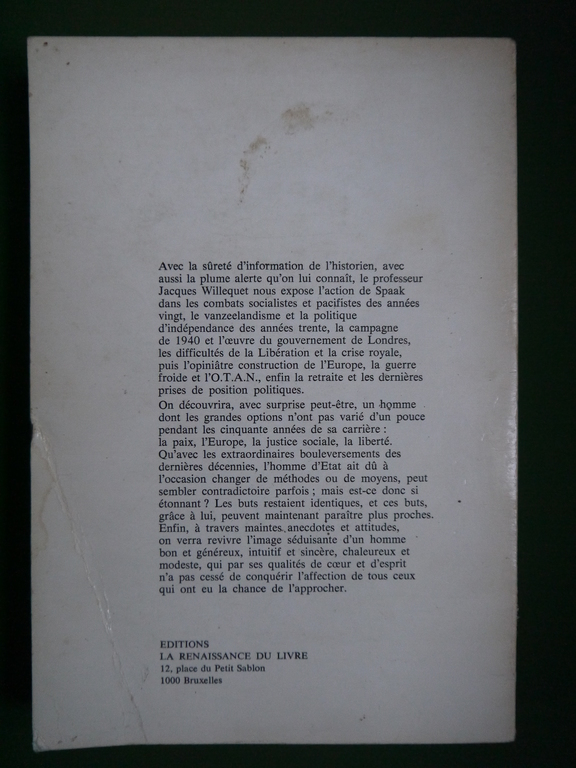 Avec la sûreté d'information de l'historien, avec aussi la plume alerte qu'on lui connaît, le professeur Jacques Willequet nous expose l'action de Spaak dans les combats socialistes et pacifistes des années vingt, le vanzeelandisme et la politique d'indépendance des années trente, la campagne de 1940 et l'œuvre du gouvernement de Londres, les difficultés de la Libération et la crise royale, puis l'opiniâtre construction de l'Europe, la guerre froide et l'O.T.A.N., enfin la retraite et les dernières prises de position politiques.

On découvrira, avec surprise peut-être, un homme dont les grandes options n'ont pas varié d'un pouce pendant les cinquante années de sa carrière : la paix, l'Europe, la justice sociale, la liberté. Qu'avec les extraordinaires bouleversements des dernières décennies, l'homme d'Etat ait dû à l'occasion changer de méthodes ou de moyens, peut sembler contradictoire parfois ; mais est-ce donc si étonnant ? Les buts restaient identiques, et ces buts, grâce à lui, peuvent maintenant paraître plus proches. Enfin, à travers maintes anecdotes et attitudes, on verra revivre l'image séduisante d'un homme bon et généreux, intuitif et sincère, chaleureux et modeste, qui par ses qualités de cœur et d'esprit n'a pas cessé de conquérir l'affection de tous ceux qui ont eu la chance de l'approcher.

EDITIONS
LA RENAISSANCE DU LIVRE
12, place du Petit Sablon
1000 Bruxelles